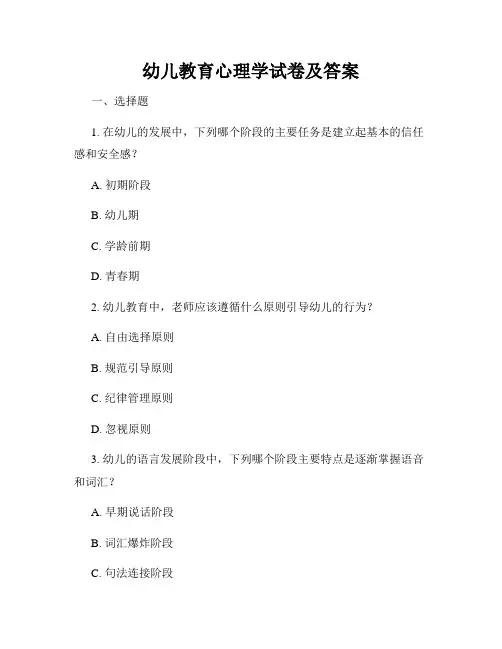 幼儿教育心理学试卷及答案

一、选择题

1. 在幼儿的发展中，下列哪个阶段的主要任务是建立起基本的信任感和安全感？

A. 初期阶段

B. 幼儿期

C. 学龄前期

D. 青春期

2. 幼儿教育中，老师应该遵循什么原则引导幼儿的行为？

A. 自由选择原则

B. 规范引导原则

C. 纪律管理原则

D. 忽视原则

3. 幼儿的语言发展阶段中，下列哪个阶段主要特点是逐渐掌握语音和词汇？

A. 早期说话阶段

B. 词汇爆炸阶段

C. 句法连接阶段